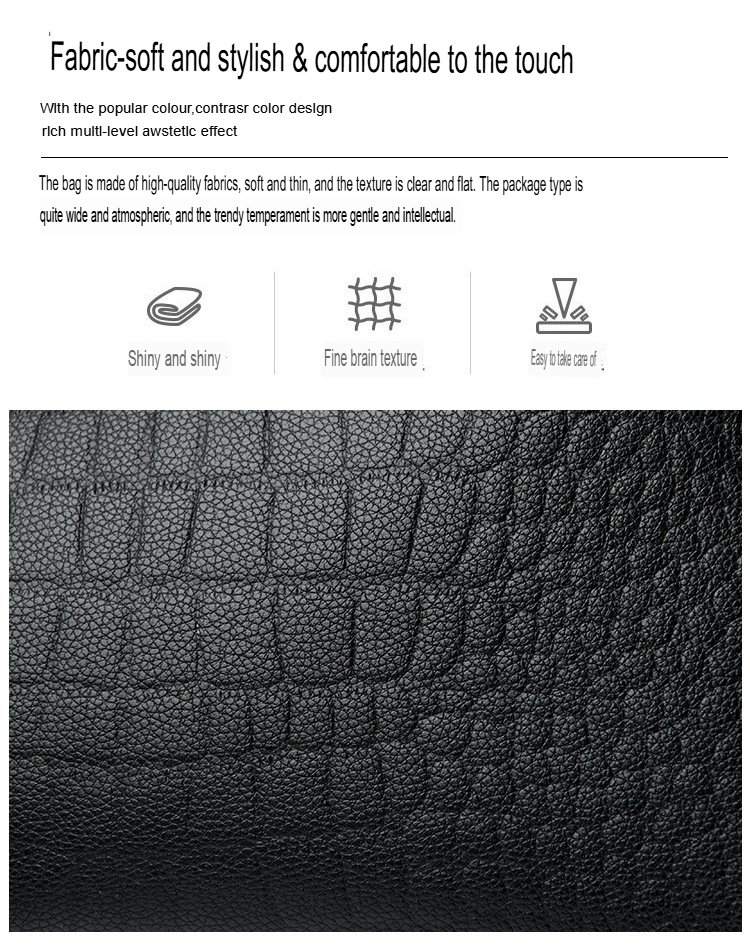 Fabric-soft and stylish & comfortable to the touch

With the popular colour,contrasr color design
rich multi-level awstetic effect

The bag is made of high-quality fabrics, soft and thin, and the texture is clear and flat. The package type is quite wide and atmospheric, and the trendy temperament is more gentle and intellectual.

Shiny and shiny

Fine brain texture

Easy to take care of